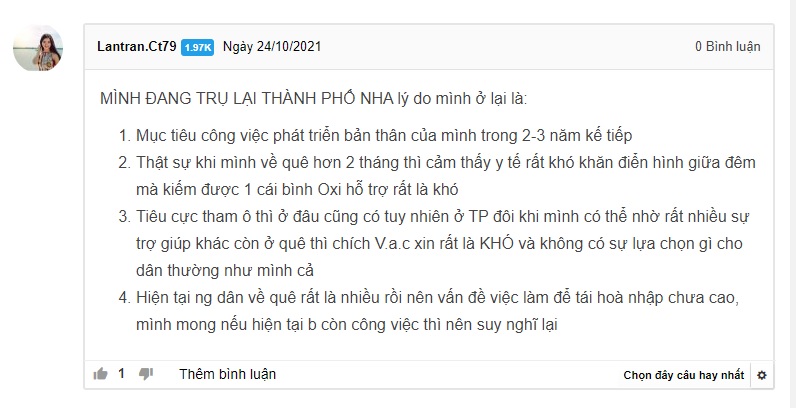 Lantran.Ct79 1.97K Ngày 24/10/2021

0 Bình luận

MÌNH ĐANG TRỤ LẠI THÀNH PHỐ NHA lý do mình ở lại là:

1. Mục tiêu công việc phát triển bản thân của mình trong 2-3 năm kế tiếp
2. Thật sự khi mình về quê hơn 2 tháng thì cảm thấy y tế rất khó khăn điển hình giữa đêm mà kiếm được 1 cái bình Oxi hỗ trợ rất là khó
3. Tiêu cực tham ô thì ở đâu cũng có tuy nhiên ở TP đôi khi mình có thể nhờ rất nhiều sự trợ giúp khác còn ở quê thì chích V.a.c xin rất là KHÓ và không có sự lựa chọn gì cho dân thường như mình cả
4. Hiện tại ng dân về quê rất là nhiều rồi nên vấn đề việc làm để tái hoà nhập chưa cao, mình mong nếu hiện tại b còn công việc thì nên suy nghĩ lại

1

Thêm bình luận

Chọn đây câu hay nhất